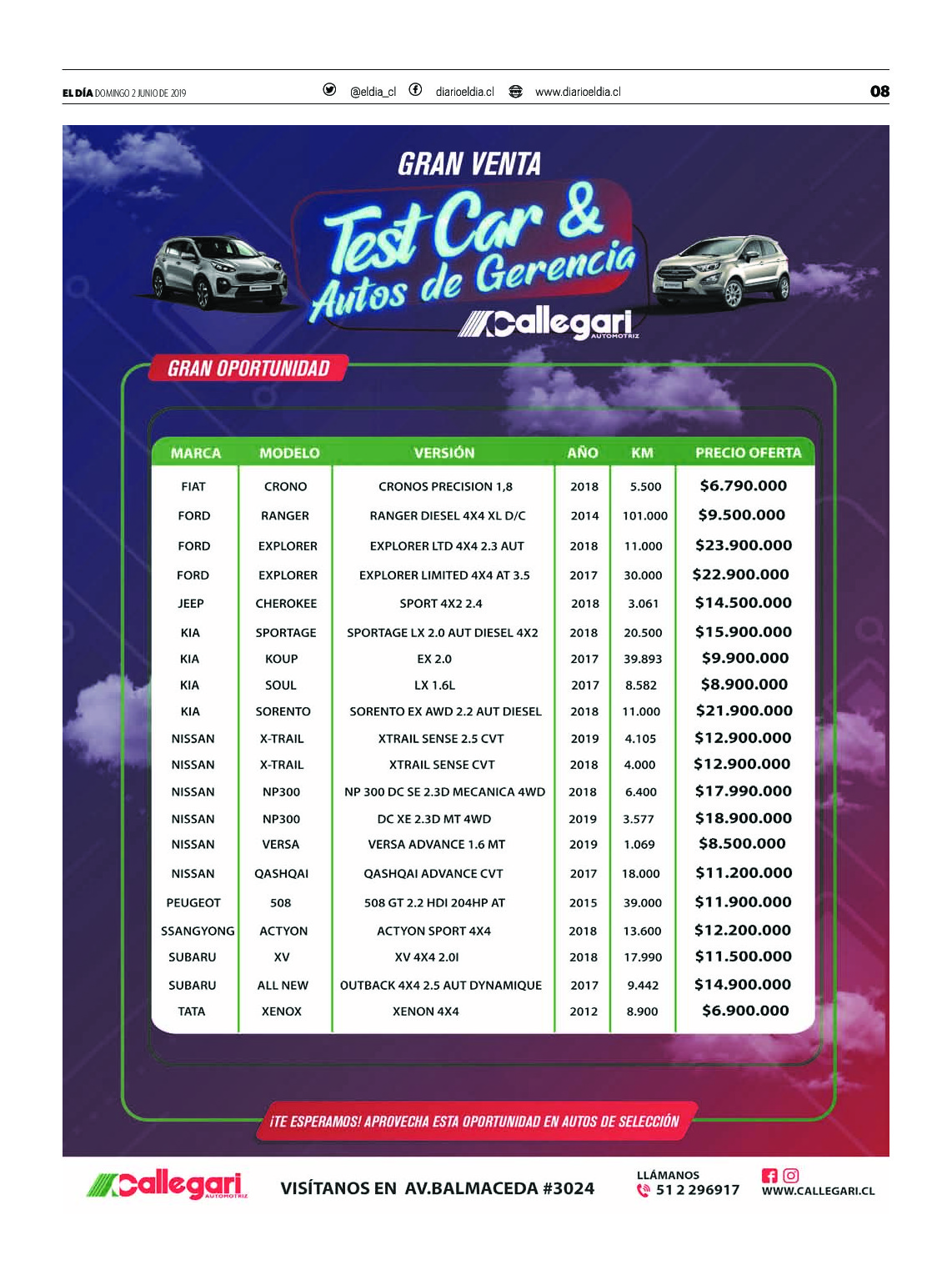 EL DÍA DOMINGO 2 JUNIO DE 2019 @eldia_cl diarioeldia.cl www.diarioeldia.cl 08

GRAN VENTA

Test Car & Autos de Gerencia

Callegari AUTOMOTRIZ

GRAN OPORTUNIDAD

| MARCA | MODELO | VERSIÓN | AÑO | KM | PRECIO OFERTA |
|---|---|---|---|---|---|
| FIAT | CRONO | CRONOS PRECISION 1,8 | 2018 | 5.500 | $6.790.000 |
| FORD | RANGER | RANGER DIESEL 4X4 XL D/C | 2014 | 101.000 | $9.500.000 |
| FORD | EXPLORER | EXPLORER LTD 4X4 2.3 AUT | 2018 | 11.000 | $23.900.000 |
| FORD | EXPLORER | EXPLORER LIMITED 4X4 AT 3.5 | 2017 | 30.000 | $22.900.000 |
| JEEP | CHEROKEE | SPORT 4X2 2.4 | 2018 | 3.061 | $14.500.000 |
| KIA | SPORTAGE | SPORTAGE LX 2.0 AUT DIESEL 4X2 | 2018 | 20.500 | $15.900.000 |
| KIA | KOUP | EX 2.0 | 2017 | 39.893 | $9.900.000 |
| KIA | SOUL | LX 1.6L | 2017 | 8.582 | $8.900.000 |
| KIA | SORENTO | SORENTO EX AWD 2.2 AUT DIESEL | 2018 | 11.000 | $21.900.000 |
| NISSAN | X-TRAIL | XTRAIL SENSE 2.5 CVT | 2019 | 4.105 | $12.900.000 |
| NISSAN | X-TRAIL | XTRAIL SENSE CVT | 2018 | 4.000 | $12.900.000 |
| NISSAN | NP300 | NP 300 DC SE 2.3D MECANICA 4WD | 2018 | 6.400 | $17.990.000 |
| NISSAN | NP300 | DC XE 2.3D MT 4WD | 2019 | 3.577 | $18.900.000 |
| NISSAN | VERSA | VERSA ADVANCE 1.6 MT | 2019 | 1.069 | $8.500.000 |
| NISSAN | QASHQAI | QASHQAI ADVANCE CVT | 2017 | 18.000 | $11.200.000 |
| PEUGEOT | 508 | 508 GT 2.2 HDI 204HP AT | 2015 | 39.000 | $11.900.000 |
| SSANGYONG | ACTYON | ACTYON SPORT 4X4 | 2018 | 13.600 | $12.200.000 |
| SUBARU | XV | XV 4X4 2.0I | 2018 | 17.990 | $11.500.000 |
| SUBARU | ALL NEW | OUTBACK 4X4 2.5 AUT DYNAMIQUE | 2017 | 9.442 | $14.900.000 |
| TATA | XENOX | XENON 4X4 | 2012 | 8.900 | $6.900.000 |

¡TE ESPERAMOS! APROVECHA ESTA OPORTUNIDAD EN AUTOS DE SELECCIÓN

Callegari AUTOMOTRIZ VISÍTANOS EN AV.BALMACEDA #3024 LLÁMANOS 51 2 296917 WWW.CALLEGARI.CL